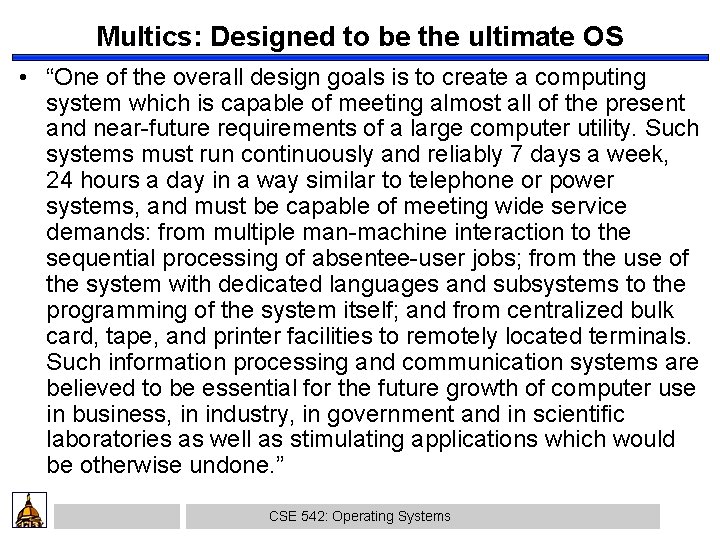 Multics: Designed to be the ultimate OS

• “One of the overall design goals is to create a computing system which is capable of meeting almost all of the present and near-future requirements of a large computer utility. Such systems must run continuously and reliably 7 days a week, 24 hours a day in a way similar to telephone or power systems, and must be capable of meeting wide service demands: from multiple man-machine interaction to the sequential processing of absentee-user jobs; from the use of the system with dedicated languages and subsystems to the programming of the system itself; and from centralized bulk card, tape, and printer facilities to remotely located terminals. Such information processing and communication systems are believed to be essential for the future growth of computer use in business, in industry, in government and in scientific laboratories as well as stimulating applications which would be otherwise undone.”

CSE 542: Operating Systems